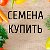 СЕМЕНА
КУПИТЬ